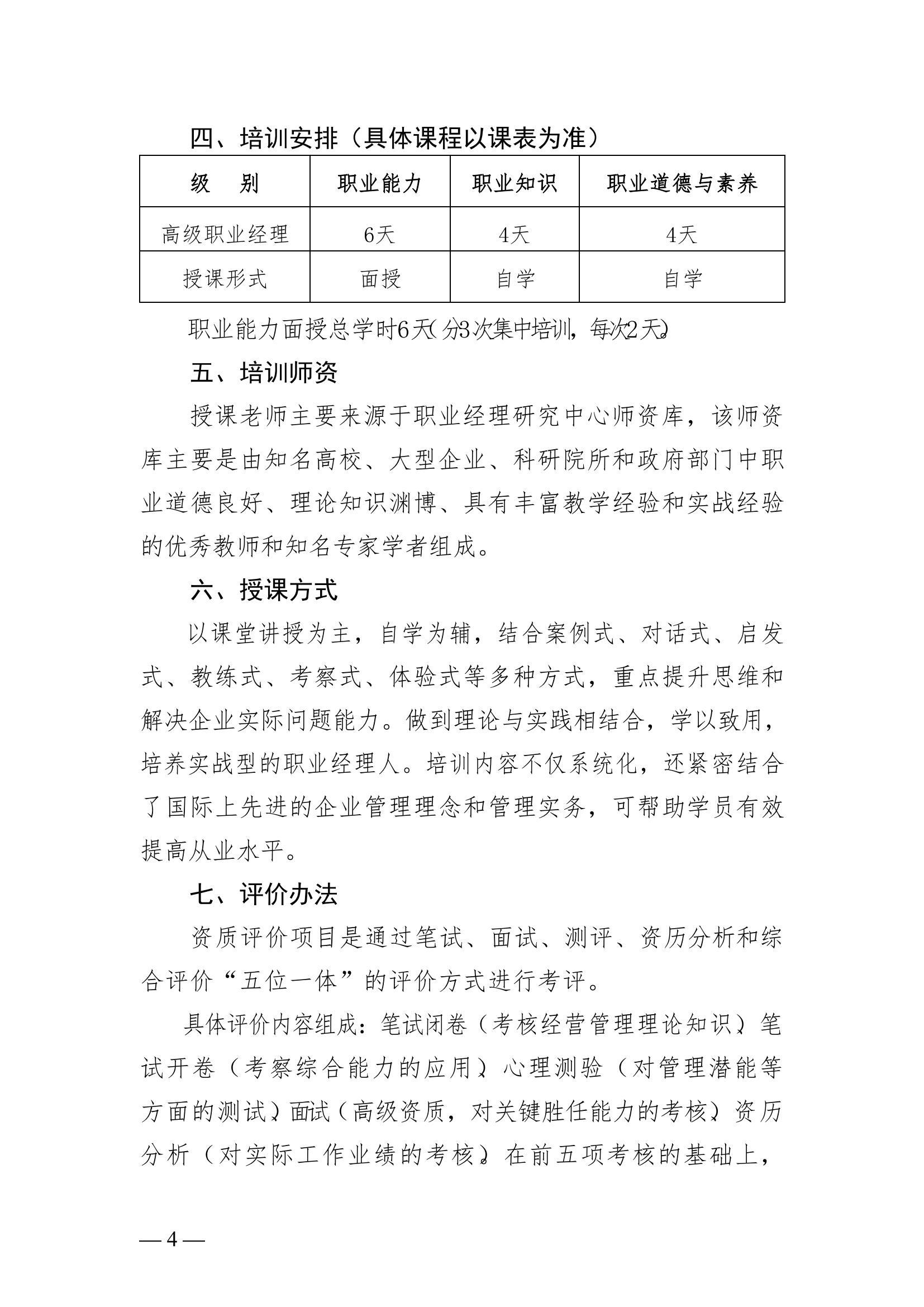 四、培训安排（具体课程以课表为准）

| 级　别 | 职业能力 | 职业知识 | 职业道德与素养 |
|---|---|---|---|
| 高级职业经理 | 6天 | 4天 | 4天 |
| 授课形式 | 面授 | 自学 | 自学 |

职业能力面授总学时6天（分3次集中培训，每次2天）。

五、培训师资

授课老师主要来源于职业经理研究中心师资库，该师资库主要是由知名高校、大型企业、科研院所和政府部门中职业道德良好、理论知识渊博、具有丰富教学经验和实战经验的优秀教师和知名专家学者组成。

六、授课方式

以课堂讲授为主，自学为辅，结合案例式、对话式、启发式、教练式、考察式、体验式等多种方式，重点提升思维和解决企业实际问题能力。做到理论与实践相结合，学以致用，培养实战型的职业经理人。培训内容不仅系统化，还紧密结合了国际上先进的企业管理理念和管理实务，可帮助学员有效提高从业水平。

七、评价办法

资质评价项目是通过笔试、面试、测评、资历分析和综合评价“五位一体”的评价方式进行考评。

具体评价内容组成：笔试闭卷（考核经营管理理论知识）、笔试开卷（考察综合能力的应用）、心理测验（对管理潜能等方面的测试）、面试（高级资质，对关键胜任能力的考核）、资历分析（对实际工作业绩的考核）。在前五项考核的基础上，

— 4 —